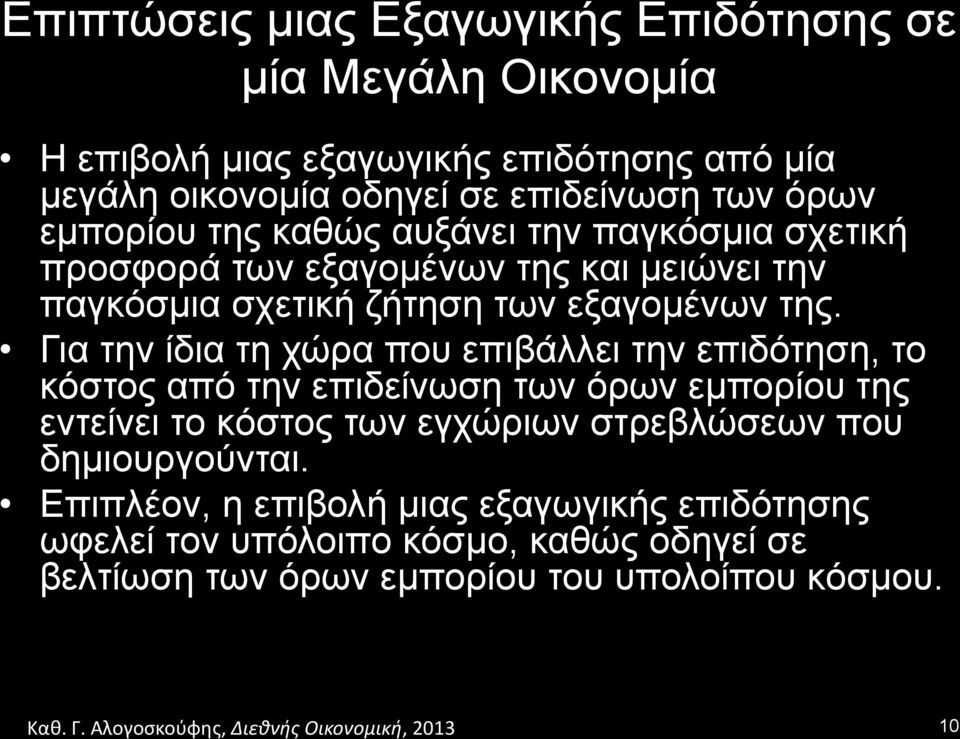 Επιπτώσεις μιας Εξαγωγικής Επιδότησης σε μία Μεγάλη Οικονομία

• Η επιβολή μιας εξαγωγικής επιδότησης από μία μεγάλη οικονομία οδηγεί σε επιδείνωση των όρων εμπορίου της καθώς αυξάνει την παγκόσμια σχετική προσφορά των εξαγομένων της και μειώνει την παγκόσμια σχετική ζήτηση των εξαγομένων της.
• Για την ίδια τη χώρα που επιβάλλει την επιδότηση, το κόστος από την επιδείνωση των όρων εμπορίου της εντείνει το κόστος των εγχώριων στρεβλώσεων που δημιουργούνται.
• Επιπλέον, η επιβολή μιας εξαγωγικής επιδότησης ωφελεί τον υπόλοιπο κόσμο, καθώς οδηγεί σε βελτίωση των όρων εμπορίου του υπολοίπου κόσμου.

Καθ. Γ. Αλογοσκούφης, Διεθνής Οικονομική, 2013

10